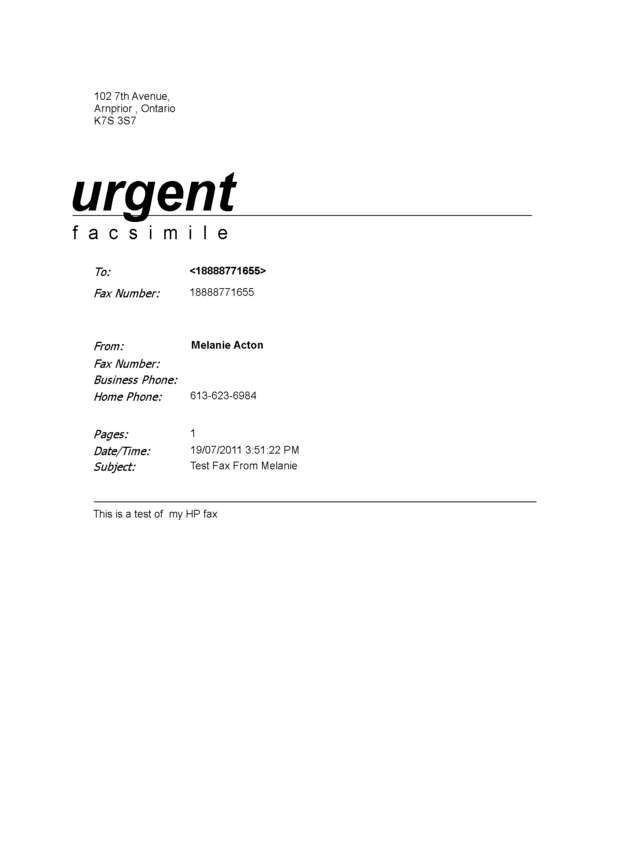 102 7th Avenue,
Arnprior , Ontario
K7S 3S7

urgent
facsimile

To: <18888771655>
Fax Number: 18888771655

From: Melanie Acton
Fax Number:
Business Phone:
Home Phone: 613-623-6984

Pages: 1
Date/Time: 19/07/2011 3:51:22 PM
Subject: Test Fax From Melanie

This is a test of my HP fax